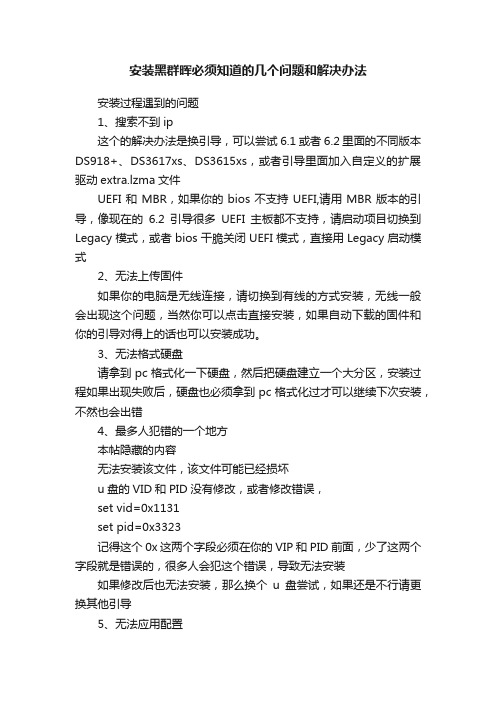 安装黑群晖必须知道的几个问题和解决办法

安装过程遇到的问题

1、搜索不到 ip

这个的解决办法是换引导，可以尝试 6.1 或者 6.2 里面的不同版本 DS918+、DS3617xs、DS3615xs，或者引导里面加入自定义的扩展驱动 extra.lzma 文件

UEFI 和 MBR，如果你的 bios 不支持 UEFI,请用 MBR 版本的引导，像现在的 6.2 引导很多 UEFI 主板都不支持，请启动项目切换到 Legacy 模式，或者 bios 干脆关闭 UEFI 模式，直接用 Legacy 启动模式

2、无法上传固件

如果你的电脑是无线连接，请切换到有线的方式安装，无线一般会出现这个问题，当然你可以点击直接安装，如果自动下载的固件和你的引导对得上的话也可以安装成功。

3、无法格式硬盘

请拿到 pc 格式化一下硬盘，然后把硬盘建立一个大分区，安装过程如果出现失败后，硬盘也必须拿到 pc 格式化过才可以继续下次安装，不然也会出错

4、最多人犯错的一个地方

本帖隐藏的内容

无法安装该文件，该文件可能已经损坏

u 盘的 VID 和 PID 没有修改，或者修改错误，

set vid=0x1131

set pid=0x3323

记得这个 0x 这两个字段必须在你的 VIP 和 PID 前面，少了这两个字段就是错误的，很多人会犯这个错误，导致无法安装

如果修改后也无法安装，那么换个 u 盘尝试，如果还是不行请更换其他引导

5、无法应用配置